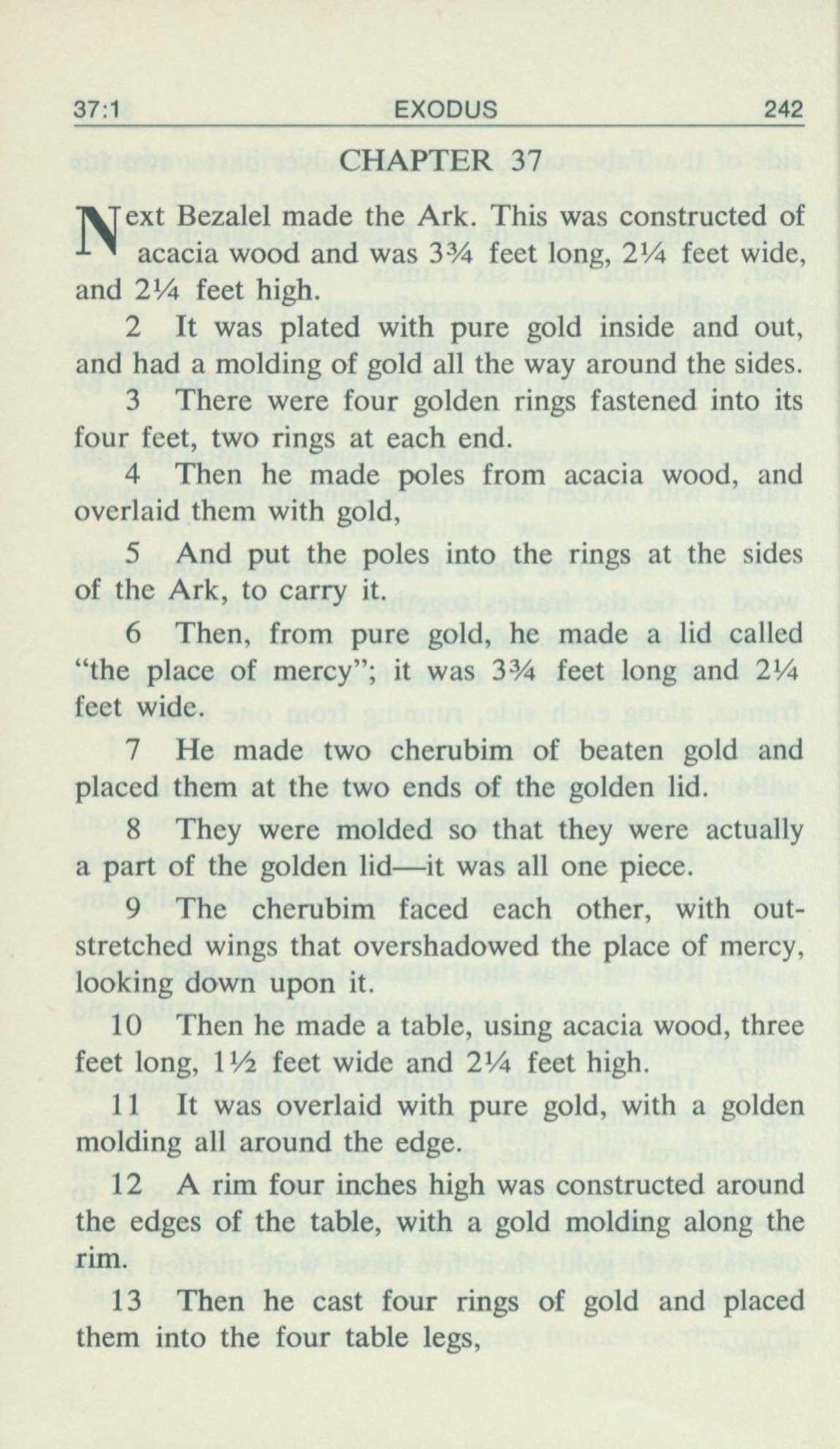 37:1 EXODUS 242

CHAPTER 37

Next Bezalel made the Ark. This was constructed of acacia wood and was 3¾ feet long, 2¼ feet wide, and 2¼ feet high.

2 It was plated with pure gold inside and out, and had a molding of gold all the way around the sides.

3 There were four golden rings fastened into its four feet, two rings at each end.

4 Then he made poles from acacia wood, and overlaid them with gold,

5 And put the poles into the rings at the sides of the Ark, to carry it.

6 Then, from pure gold, he made a lid called "the place of mercy"; it was 3¾ feet long and 2¼ feet wide.

7 He made two cherubim of beaten gold and placed them at the two ends of the golden lid.

8 They were molded so that they were actually a part of the golden lid—it was all one piece.

9 The cherubim faced each other, with outstretched wings that overshadowed the place of mercy, looking down upon it.

10 Then he made a table, using acacia wood, three feet long, 1½ feet wide and 2¼ feet high.

11 It was overlaid with pure gold, with a golden molding all around the edge.

12 A rim four inches high was constructed around the edges of the table, with a gold molding along the rim.

13 Then he cast four rings of gold and placed them into the four table legs,